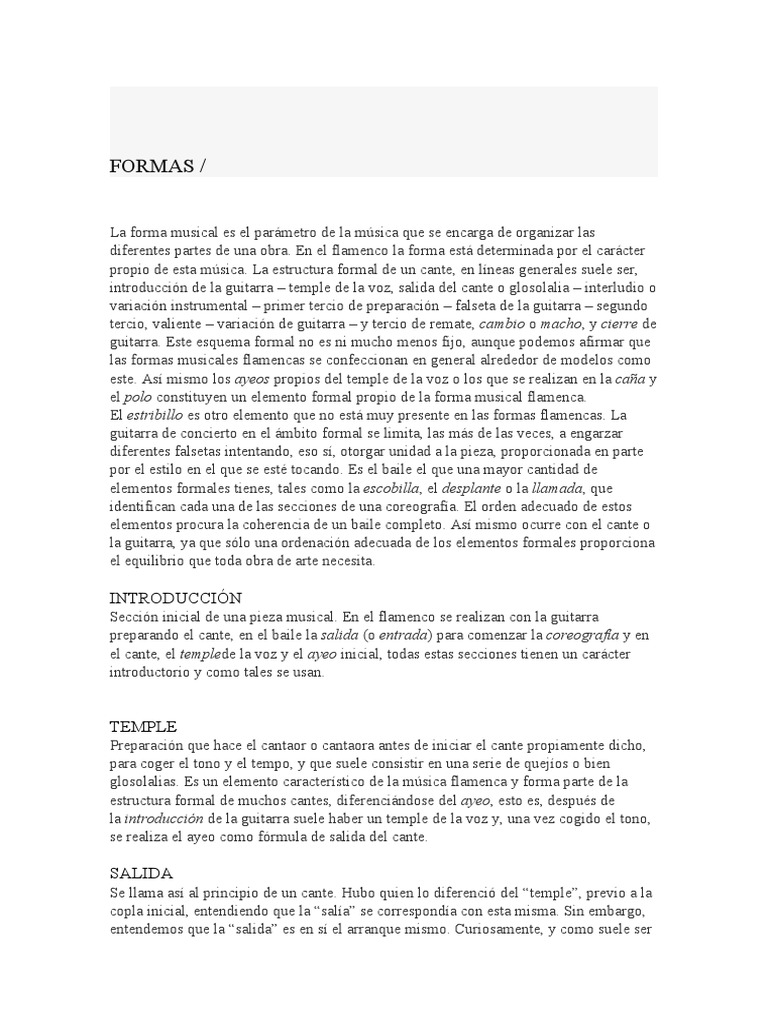 FORMAS /

La forma musical es el parámetro de la música que se encarga de organizar las diferentes partes de una obra. En el flamenco la forma está determinada por el carácter propio de esta música. La estructura formal de un cante, en líneas generales suele ser, introducción de la guitarra – temple de la voz, salida del cante o glosolalia – interludio o variación instrumental – primer tercio de preparación – falseta de la guitarra – segundo tercio, valiente – variación de guitarra – y tercio de remate, cambio o macho, y cierre de guitarra. Este esquema formal no es ni mucho menos fijo, aunque podemos afirmar que las formas musicales flamencas se confeccionan en general alrededor de modelos como este. Así mismo los ayeos propios del temple de la voz o los que se realizan en la caña y el polo constituyen un elemento formal propio de la forma musical flamenca.
El estribillo es otro elemento que no está muy presente en las formas flamencas. La guitarra de concierto en el ámbito formal se limita, las más de las veces, a engarzar diferentes falsetas intentando, eso sí, otorgar unidad a la pieza, proporcionada en parte por el estilo en el que se esté tocando. Es el baile el que una mayor cantidad de elementos formales tienes, tales como la escobilla, el desplante o la llamada, que identifican cada una de las secciones de una coreografía. El orden adecuado de estos elementos procura la coherencia de un baile completo. Así mismo ocurre con el cante o la guitarra, ya que sólo una ordenación adecuada de los elementos formales proporciona el equilibrio que toda obra de arte necesita.

INTRODUCCIÓN
Sección inicial de una pieza musical. En el flamenco se realizan con la guitarra preparando el cante, en el baile la salida (o entrada) para comenzar la coreografía y en el cante, el templede la voz y el ayeo inicial, todas estas secciones tienen un carácter introductorio y como tales se usan.

TEMPLE
Preparación que hace el cantaor o cantaora antes de iniciar el cante propiamente dicho, para coger el tono y el tempo, y que suele consistir en una serie de quejíos o bien glosolalias. Es un elemento característico de la música flamenca y forma parte de la estructura formal de muchos cantes, diferenciándose del ayeo, esto es, después de la introducción de la guitarra suele haber un temple de la voz y, una vez cogido el tono, se realiza el ayeo como fórmula de salida del cante.

SALIDA
Se llama así al principio de un cante. Hubo quien lo diferenció del “temple”, previo a la copla inicial, entendiendo que la “salía” se correspondía con esta misma. Sin embargo, entendemos que la “salida” es en sí el arranque mismo. Curiosamente, y como suele ser